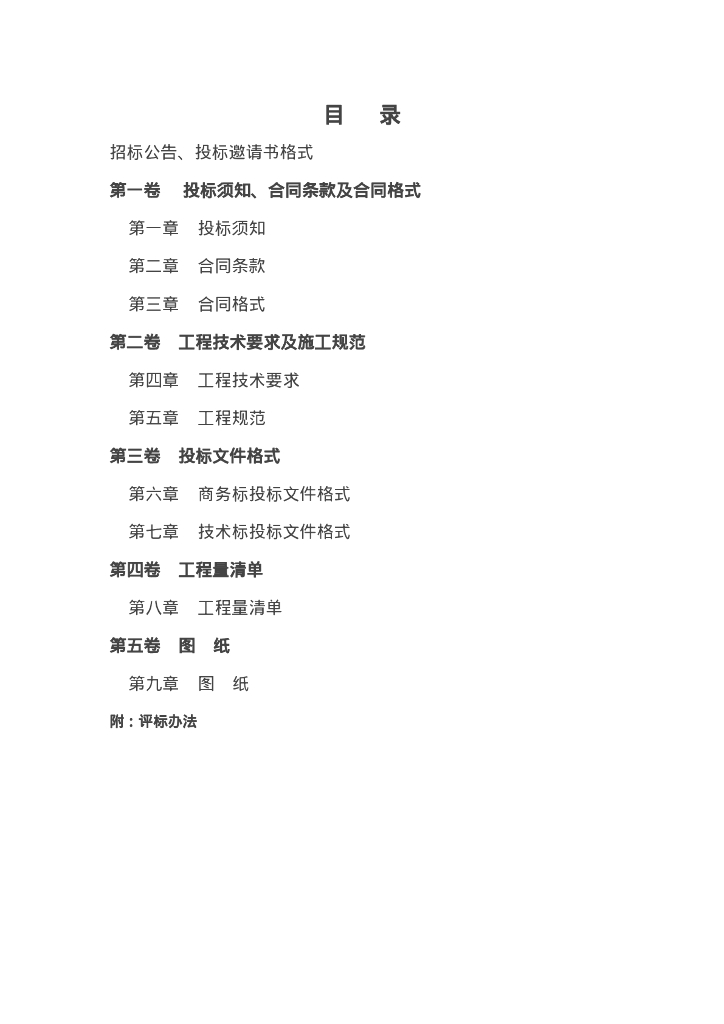 目 录

招标公告、投标邀请书格式

第一卷 投标须知、合同条款及合同格式

第一章 投标须知

第二章 合同条款

第三章 合同格式

第二卷 工程技术要求及施工规范

第四章 工程技术要求

第五章 工程规范

第三卷 投标文件格式

第六章 商务标投标文件格式

第七章 技术标投标文件格式

第四卷 工程量清单

第八章 工程量清单

第五卷 图 纸

第九章 图 纸

附：评标办法